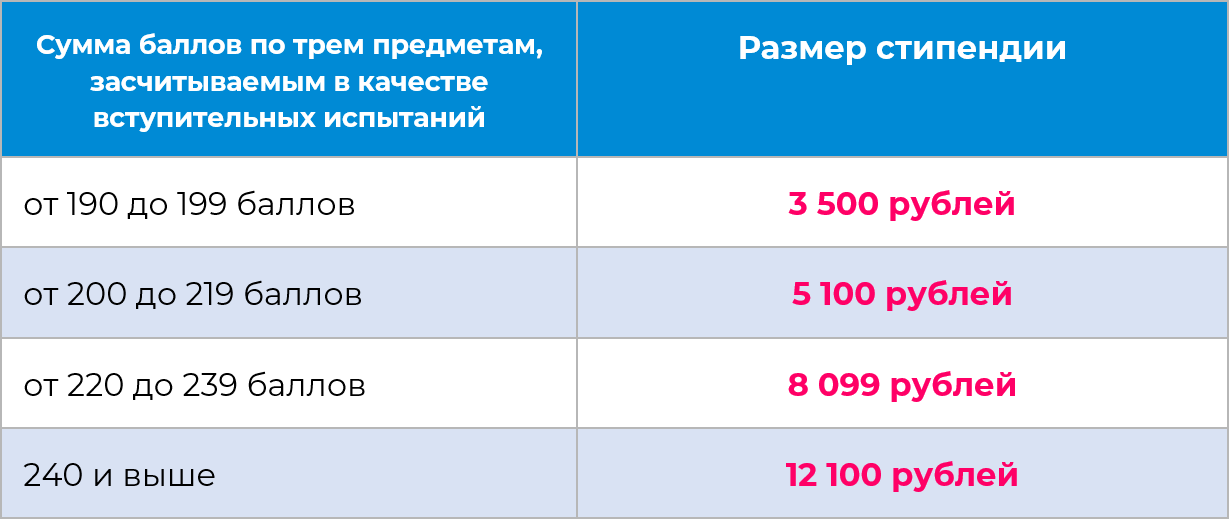 | Сумма баллов по трем предметам, засчитываемым в качестве вступительных испытаний | Размер стипендии |
|---|---|
| от 190 до 199 баллов | 3 500 рублей |
| от 200 до 219 баллов | 5 100 рублей |
| от 220 до 239 баллов | 8 099 рублей |
| 240 и выше | 12 100 рублей |